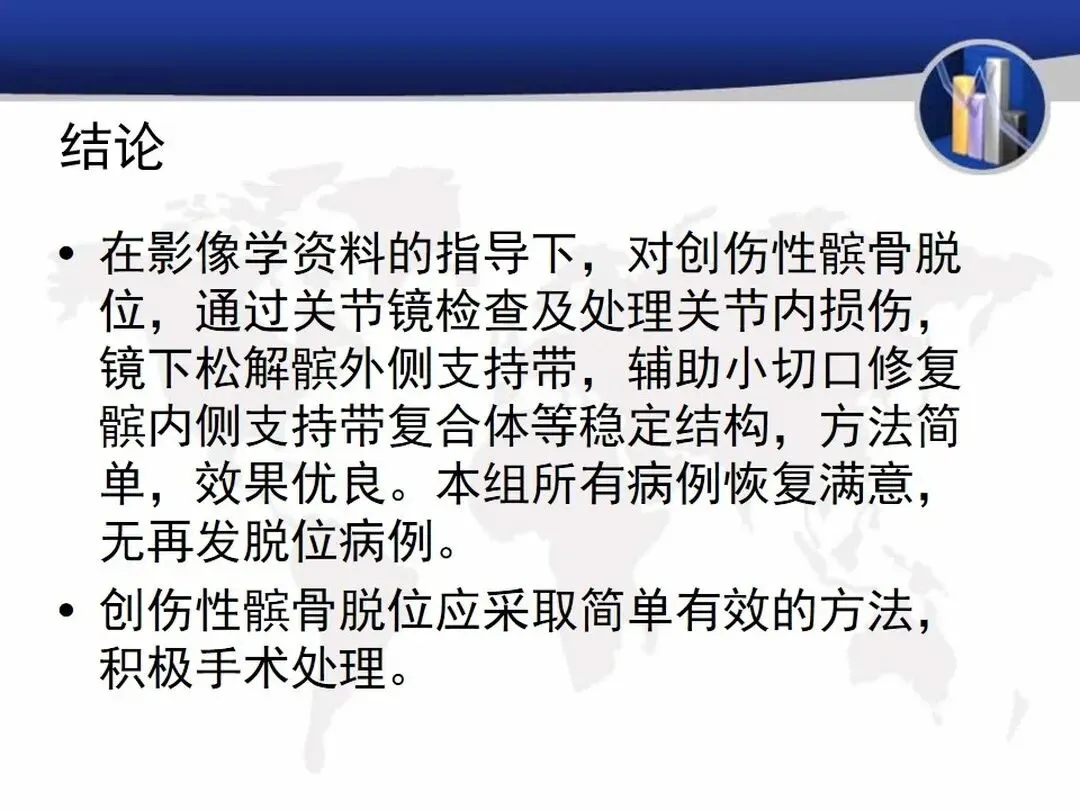 结论

• 在影像学资料的指导下，对创伤性髌骨脱位，通过关节镜检查及处理关节内损伤，镜下松解髌外侧支持带，辅助小切口修复髌内侧支持带复合体等稳定结构，方法简单，效果优良。本组所有病例恢复满意，无再发脱位病例。
• 创伤性髌骨脱位应采取简单有效的方法，积极手术处理。